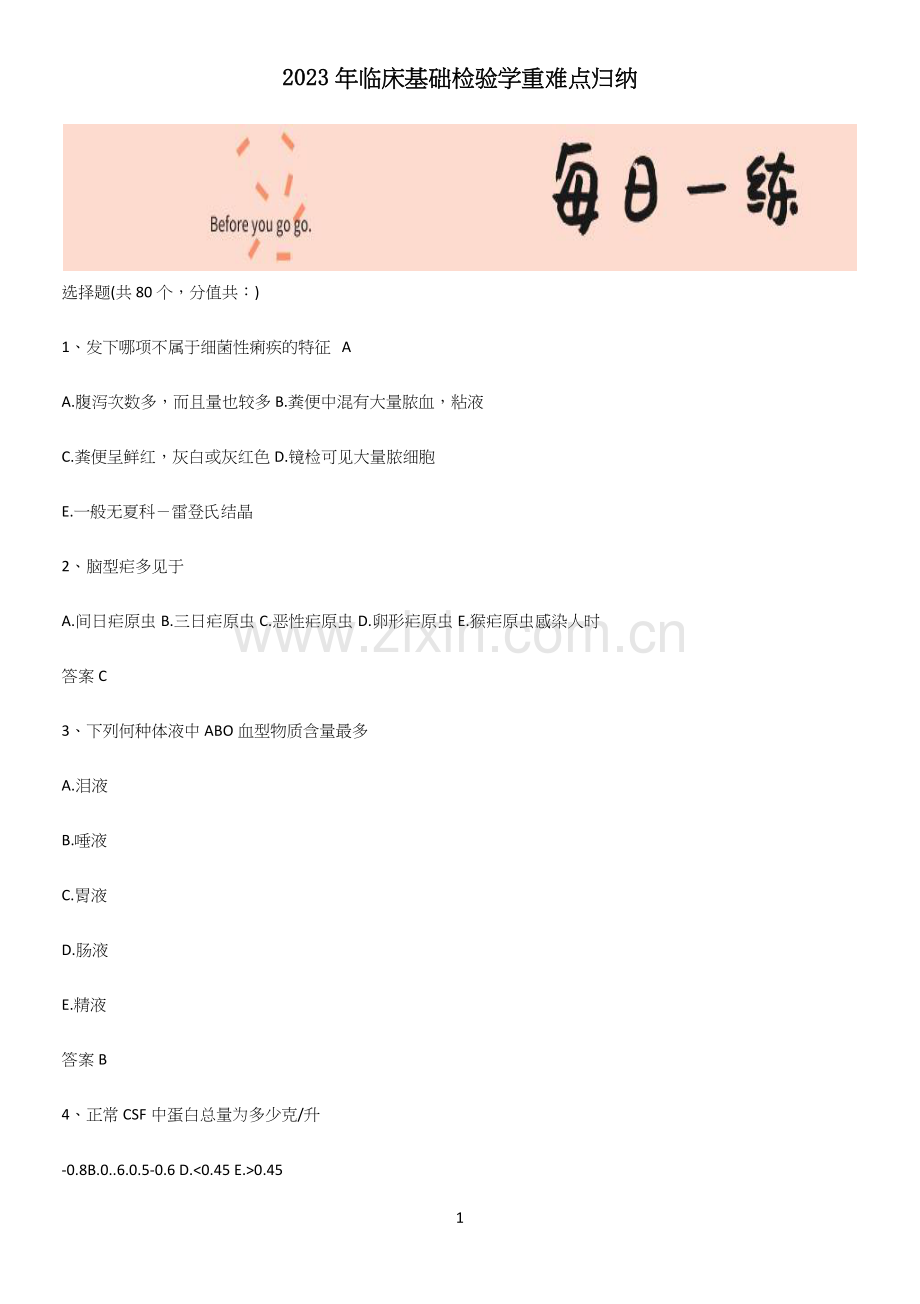 2023年临床基础检验学重难点归纳

Before you go go.

每日一练

选择题(共80个，分值共：)

1、发下哪项不属于细菌性痢疾的特征 A

A.腹泻次数多，而且量也较多 B.粪便中混有大量脓血，粘液

C.粪便呈鲜红，灰白或灰红色 D.镜检可见大量脓细胞

E.一般无夏科－雷登氏结晶

2、脑型疟多见于

A.间日疟原虫 B.三日疟原虫 C.恶性疟原虫 D.卵形疟原虫 E.猴疟原虫感染人时

www.zixin.com.cn

答案 C

3、下列何种体液中ABO血型物质含量最多

A.泪液

B.唾液

C.胃液

D.肠液

E.精液

答案 B

4、正常CSF中蛋白总量为多少克/升

-0.8B.0..6.0.5-0.6 D.<0.45 E.>0.45

1